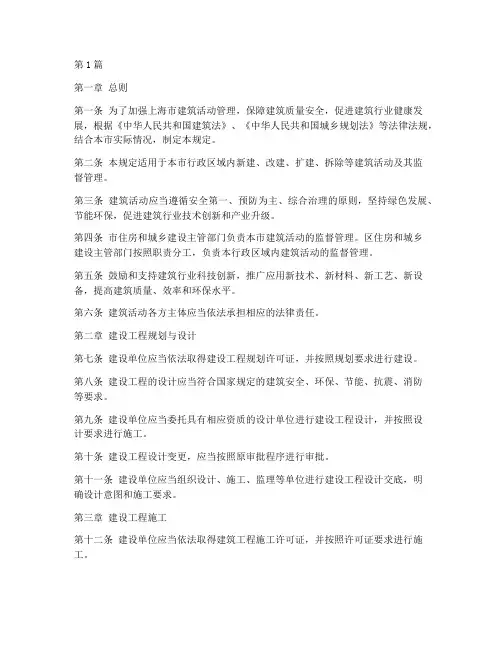 第1篇

第一章 总则

第一条 为了加强上海市建筑活动管理，保障建筑质量安全，促进建筑行业健康发展，根据《中华人民共和国建筑法》、《中华人民共和国城乡规划法》等法律法规，结合本市实际情况，制定本规定。

第二条 本规定适用于本市行政区域内新建、改建、扩建、拆除等建筑活动及其监督管理。

第三条 建筑活动应当遵循安全第一、预防为主、综合治理的原则，坚持绿色发展、节能环保，促进建筑行业技术创新和产业升级。

第四条 市住房和城乡建设主管部门负责本市建筑活动的监督管理。区住房和城乡建设主管部门按照职责分工，负责本行政区域内建筑活动的监督管理。

第五条 鼓励和支持建筑行业科技创新，推广应用新技术、新材料、新工艺、新设备，提高建筑质量、效率和环保水平。

第六条 建筑活动各方主体应当依法承担相应的法律责任。

第二章 建设工程规划与设计

第七条 建设单位应当依法取得建设工程规划许可证，并按照规划要求进行建设。

第八条 建设工程的设计应当符合国家规定的建筑安全、环保、节能、抗震、消防等要求。

第九条 建设单位应当委托具有相应资质的设计单位进行建设工程设计，并按照设计要求进行施工。

第十条 建设工程设计变更，应当按照原审批程序进行审批。

第十一条 建设单位应当组织设计、施工、监理等单位进行建设工程设计交底，明确设计意图和施工要求。

第三章 建设工程施工

第十二条 建设单位应当依法取得建筑工程施工许可证，并按照许可证要求进行施工。